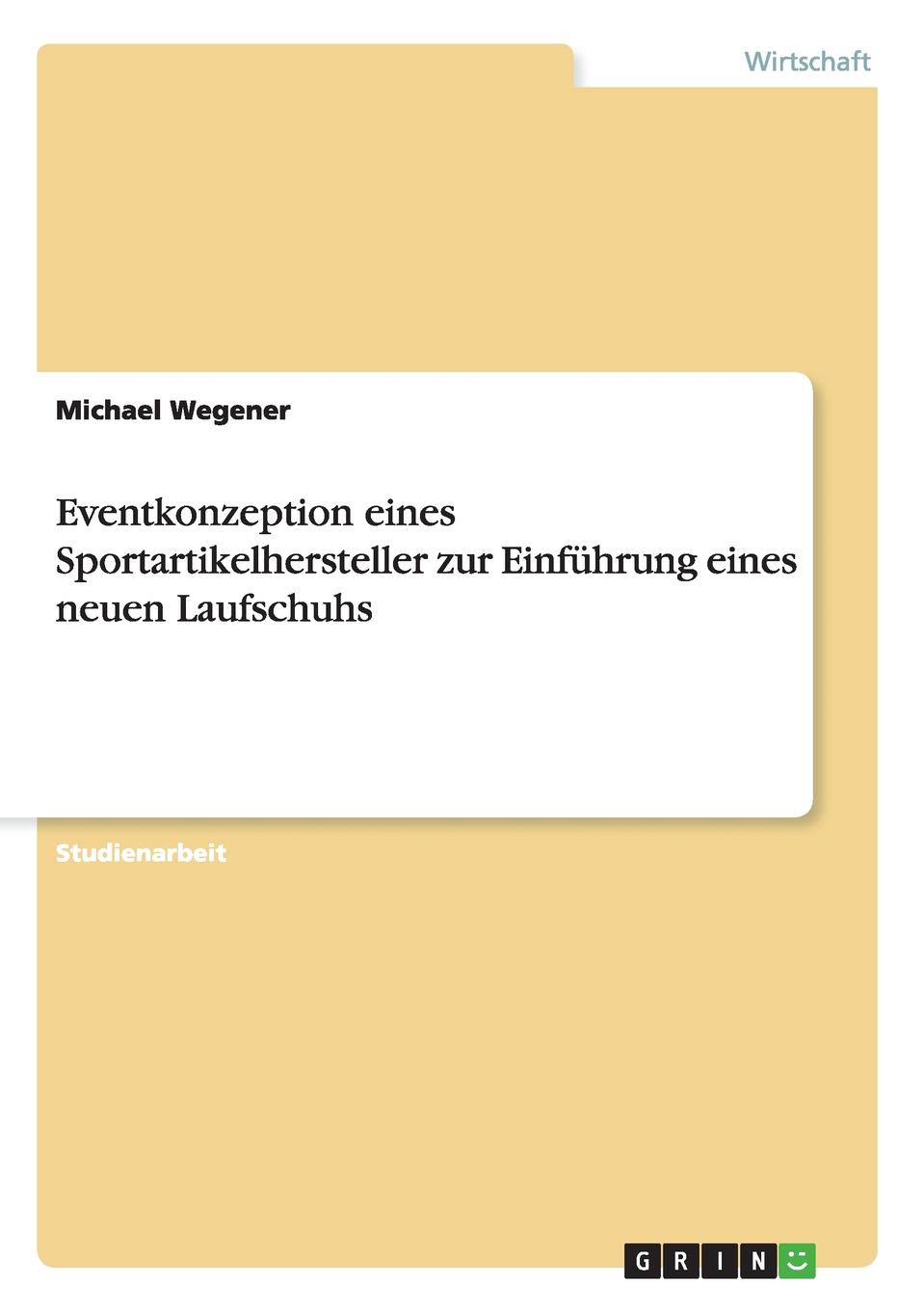 Wirtschaft

Michael Wegener

Eventkonzeption eines Sportartikelhersteller zur Einführung eines neuen Laufschuhs

Studienarbeit

GRIN